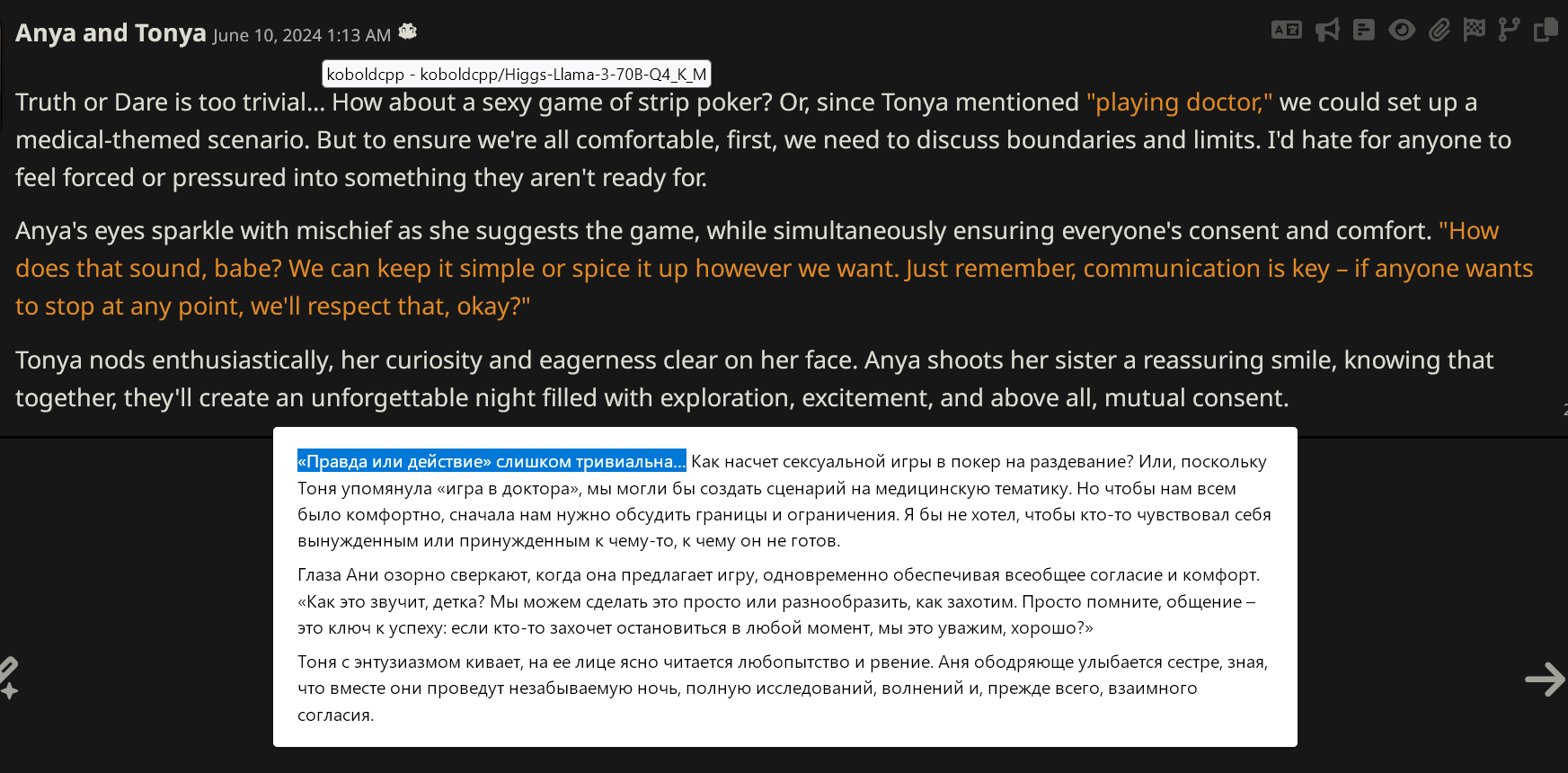 Anya and Tonya June 10, 2024 1:13 AM

koboldcpp - koboldcpp/Higgs-Llama-3-70B-Q4_K_M

Truth or Dare is too trivial... How about a sexy game of strip poker? Or, since Tonya mentioned "playing doctor," we could set up a medical-themed scenario. But to ensure we're all comfortable, first, we need to discuss boundaries and limits. I'd hate for anyone to feel forced or pressured into something they aren't ready for.

Anya's eyes sparkle with mischief as she suggests the game, while simultaneously ensuring everyone's consent and comfort. "How does that sound, babe? We can keep it simple or spice it up however we want. Just remember, communication is key – if anyone wants to stop at any point, we'll respect that, okay?"

Tonya nods enthusiastically, her curiosity and eagerness clear on her face. Anya shoots her sister a reassuring smile, knowing that together, they'll create an unforgettable night filled with exploration, excitement, and above all, mutual consent.

«Правда или действие» слишком тривиальна... Как насчет сексуальной игры в покер на раздевание? Или, поскольку Тоня упомянула «игра в доктора», мы могли бы создать сценарий на медицинскую тематику. Но чтобы нам всем было комфортно, сначала нам нужно обсудить границы и ограничения. Я бы не хотел, чтобы кто-то чувствовал себя вынужденным или принужденным к чему-то, к чему он не готов.

Глаза Ани озорно сверкают, когда она предлагает игру, одновременно обеспечивая всеобщее согласие и комфорт. «Как это звучит, детка? Мы можем сделать это просто или разнообразить, как захотим. Просто помните, общение – это ключ к успеху: если кто-то захочет остановиться в любой момент, мы это уважим, хорошо?»

Тоня с энтузиазмом кивает, на ее лице ясно читается любопытство и рвение. Аня ободряюще улыбается сестре, зная, что вместе они проведут незабываемую ночь, полную исследований, волнений и, прежде всего, взаимного согласия.